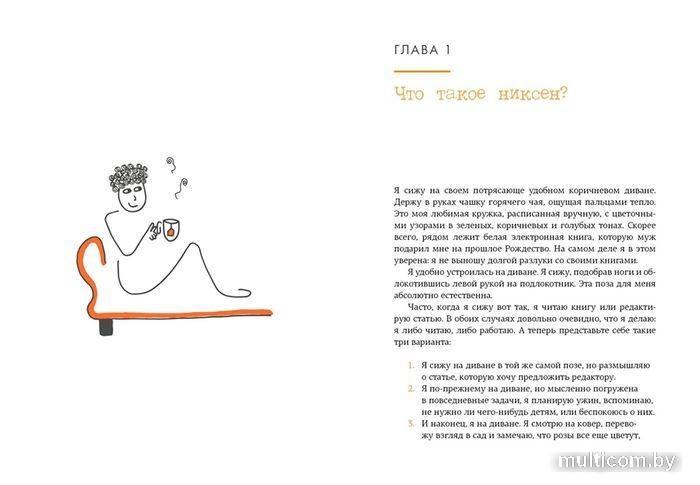 ГЛАВА 1

Что такое никсен?

Я сижу на своем потрясающе удобном коричневом диване. Держу в руках чашку горячего чая, ощущая пальцами тепло. Это моя любимая кружка, расписанная вручную, с цветочными узорами в зеленых, коричневых и голубых тонах. Скорее всего, рядом лежит белая электронная книга, которую муж подарил мне на прошлое Рождество. На самом деле я в этом уверена: я не выношу долгой разлуки со своими книгами.

Я удобно устроилась на диване. Я сижу, подобрав ноги и облокотившись левой рукой на подлокотник. Эта поза для меня абсолютно естественна.

Часто, когда я сижу вот так, я читаю книгу или редактирую статью. В обоих случаях довольно очевидно, что я делаю: я либо читаю, либо работаю. А теперь представьте себе такие три варианта:

1. Я сижу на диване в той же самой позе, но размышляю о статье, которую хочу предложить редактору.
2. Я по-прежнему на диване, но мысленно погружена в повседневные задачи, я планирую ужин, вспоминаю, не нужно ли чего-нибудь детям, или беспокоюсь о них.
3. И наконец, я на диване. Я смотрю на ковер, перевожу взгляд в сад и замечаю, что розы все еще цветут,

multicom.by